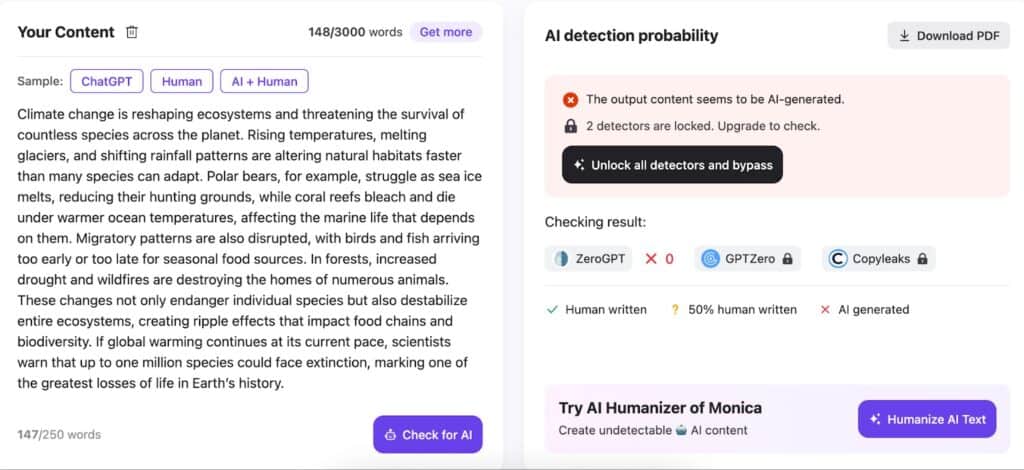 Your Content

148/3000 words Get more

Sample: ChatGPT Human AI + Human

Climate change is reshaping ecosystems and threatening the survival of countless species across the planet. Rising temperatures, melting glaciers, and shifting rainfall patterns are altering natural habitats faster than many species can adapt. Polar bears, for example, struggle as sea ice melts, reducing their hunting grounds, while coral reefs bleach and die under warmer ocean temperatures, affecting the marine life that depends on them. Migratory patterns are also disrupted, with birds and fish arriving too early or too late for seasonal food sources. In forests, increased drought and wildfires are destroying the homes of numerous animals. These changes not only endanger individual species but also destabilize entire ecosystems, creating ripple effects that impact food chains and biodiversity. If global warming continues at its current pace, scientists warn that up to one million species could face extinction, marking one of the greatest losses of life in Earth's history.

147/250 words

Check for AI

AI detection probability

Download PDF

The output content seems to be AI-generated.

2 detectors are locked. Upgrade to check.

Unlock all detectors and bypass

Checking result:

ZeroGPT 0 GPTZero Copyleaks

Human written ? 50% human written AI generated

Try AI Humanizer of Monica

Create undetectable AI content

Humanize AI Text